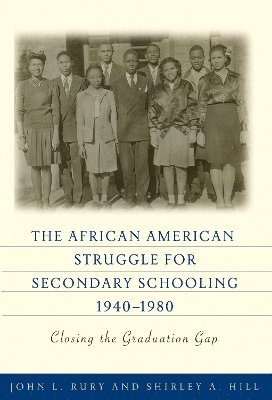 THE AFRICAN AMERICAN STRUGGLE FOR SECONDARY SCHOOLING 1940–1980

Closing the Graduation Gap

JOHN L. RURY AND SHIRLEY A. HILL